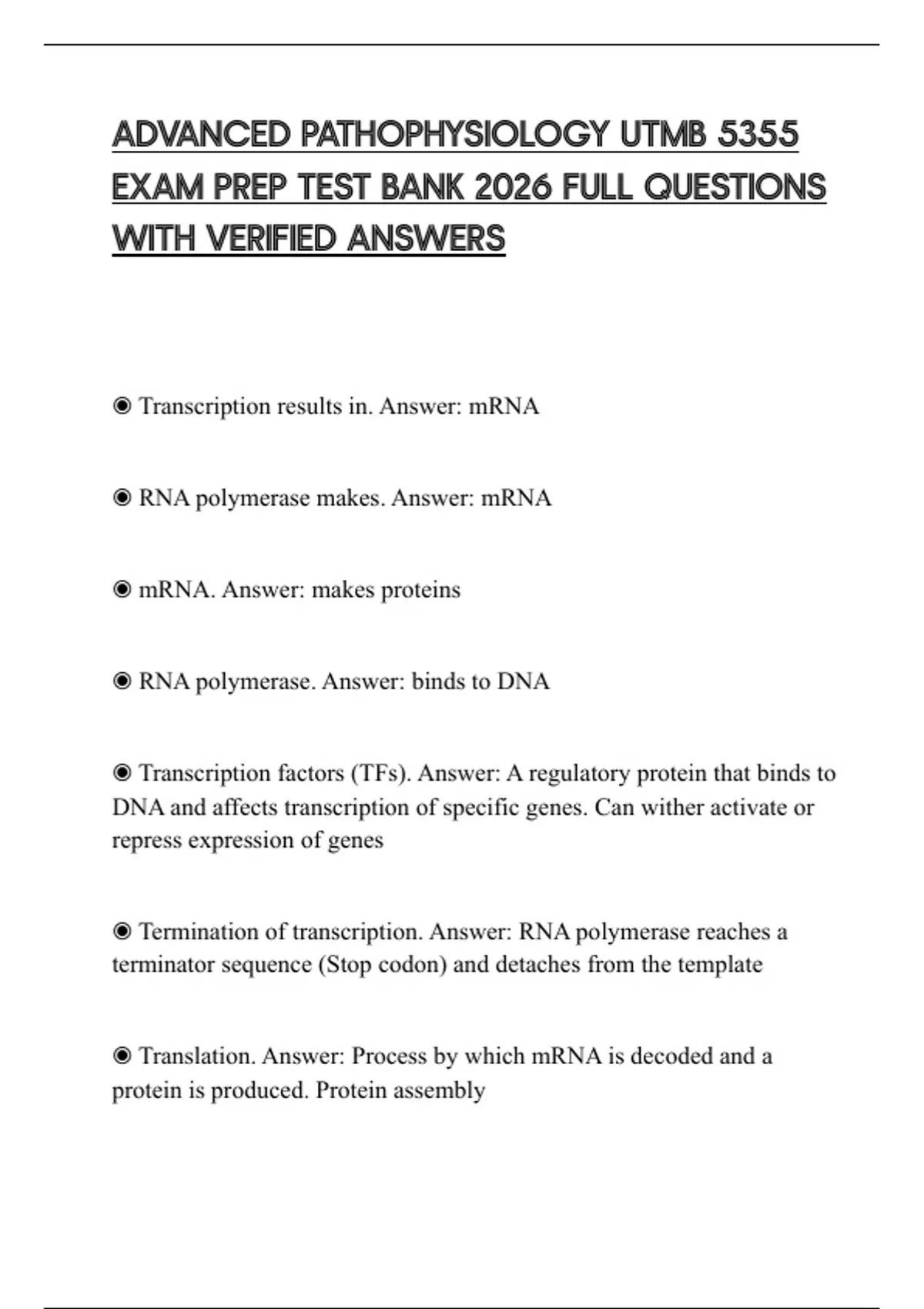 ADVANCED PATHOPHYSIOLOGY UTMB 5355 EXAM PREP TEST BANK 2026 FULL QUESTIONS WITH VERIFIED ANSWERS

◉ Transcription results in. Answer: mRNA

◉ RNA polymerase makes. Answer: mRNA

◉ mRNA. Answer: makes proteins

◉ RNA polymerase. Answer: binds to DNA

◉ Transcription factors (TFs). Answer: A regulatory protein that binds to DNA and affects transcription of specific genes. Can wither activate or repress expression of genes

◉ Termination of transcription. Answer: RNA polymerase reaches a terminator sequence (Stop codon) and detaches from the template

◉ Translation. Answer: Process by which mRNA is decoded and a protein is produced. Protein assembly